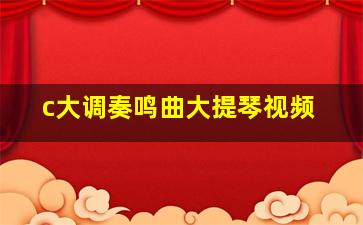 c大调奏鸣曲大提琴视频